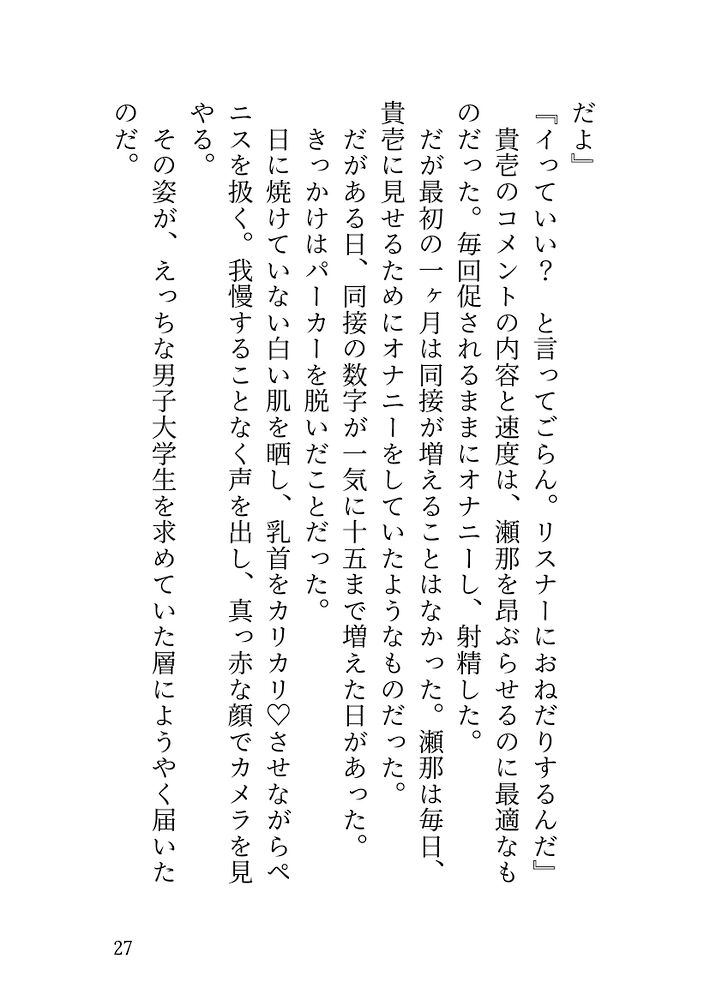 だよ』

『イっていい？　と言ってごらん。リスナーにおねだりするんだ』

貴壱のコメントの内容と速度は、瀬那を昂ぶらせるのに最適なものだった。毎回促されるままにオナニーし、射精した。

だが最初の一ヶ月は同接が増えることはなかった。瀬那は毎日、貴壱に見せるためにオナニーをしていたようなものだった。

だがある日、同接の数字が一気に十五まで増えた日があった。

きっかけはパーカーを脱いだことだった。

日に焼けていない白い肌を晒し、乳首をカリカリ♡させながらペニスを扱く。我慢することなく声を出し、真っ赤な顔でカメラを見やる。

その姿が、えっちな男子大学生を求めていた層にようやく届いたのだ。

27